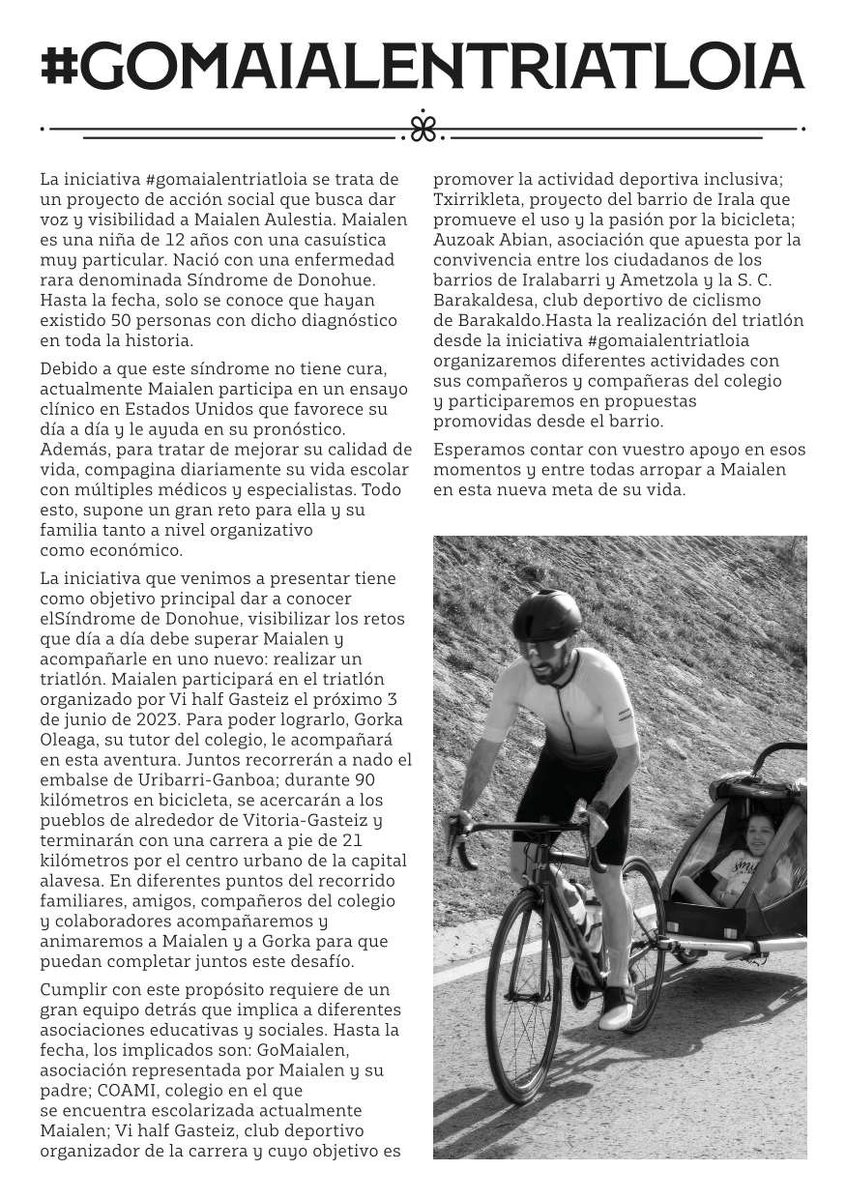 #GOMAIALENTRIATLOIA

La iniciativa #gomaialentriatloia se trata de un proyecto de acción social que busca dar voz y visibilidad a Maialen Aulestia. Maialen es una niña de 12 años con una casuística muy particular. Nació con una enfermedad rara denominada Síndrome de Donohue. Hasta la fecha, solo se conoce que hayan existido 50 personas con dicho diagnóstico en toda la historia.

Debido a que este síndrome no tiene cura, actualmente Maialen participa en un ensayo clínico en Estados Unidos que favorece su día a día y le ayuda en su pronóstico. Además, para tratar de mejorar su calidad de vida, compagina diariamente su vida escolar con múltiples médicos y especialistas. Todo esto, supone un gran reto para ella y su familia tanto a nivel organizativo como económico.

La iniciativa que venimos a presentar tiene como objetivo principal dar a conocer elSíndrome de Donohue, visibilizar los retos que día a día debe superar Maialen y acompañarle en uno nuevo: realizar un triatlón. Maialen participará en el triatlón organizado por Vi half Gasteiz el próximo 3 de junio de 2023. Para poder lograrlo, Gorka Oleaga, su tutor del colegio, le acompañará en esta aventura. Juntos recorrerán a nado el embalse de Uribarri-Ganboa; durante 90 kilómetros en bicicleta, se acercarán a los pueblos de alrededor de Vitoria-Gasteiz y terminarán con una carrera a pie de 21 kilómetros por el centro urbano de la capital alavesa. En diferentes puntos del recorrido familiares, amigos, compañeros del colegio y colaboradores acompañaremos y animaremos a Maialen y a Gorka para que puedan completar juntos este desafío.

Cumplir con este propósito requiere de un gran equipo detrás que implica a diferentes asociaciones educativas y sociales. Hasta la fecha, los implicados son: GoMaialen, asociación representada por Maialen y su padre; COAMI, colegio en el que se encuentra escolarizada actualmente Maialen; Vi half Gasteiz, club deportivo organizador de la carrera y cuyo objetivo es promover la actividad deportiva inclusiva; Txirrikleta, proyecto del barrio de Irala que promueve el uso y la pasión por la bicicleta; Auzoak Abian, asociación que apuesta por la convivencia entre los ciudadanos de los barrios de Iralabarri y Ametzola y la S. C. Barakaldesa, club deportivo de ciclismo de Barakaldo.Hasta la realización del triatlón desde la iniciativa #gomaialentriatloia organizaremos diferentes actividades con sus compañeros y compañeras del colegio y participaremos en propuestas promovidas desde el barrio.

Esperamos contar con vuestro apoyo en esos momentos y entre todas arropar a Maialen en esta nueva meta de su vida.